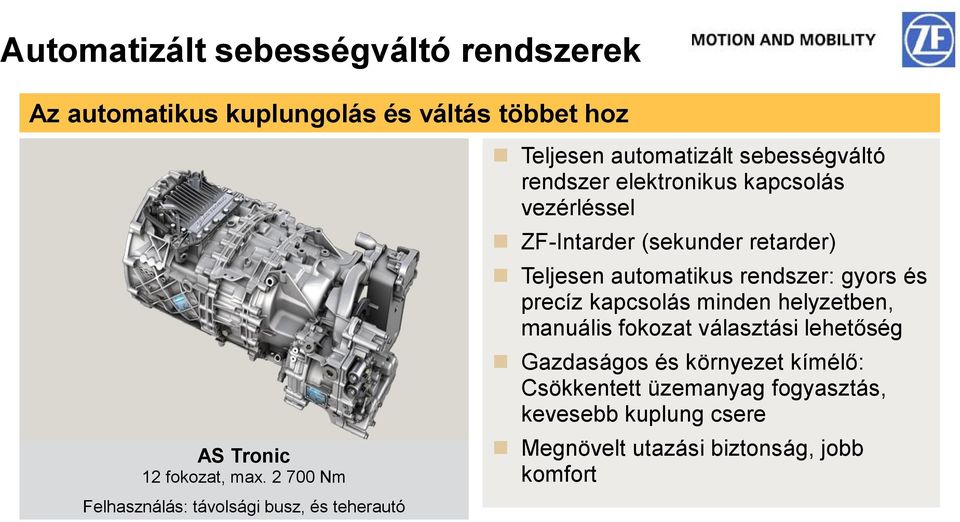 Automatizált sebességváltó rendszerek

MOTION AND MOBILITY

ZF

Az automatikus kuplungolás és váltás többet hoz

AS Tronic
12 fokozat, max. 2 700 Nm

Felhasználás: távolsági busz, és teherautó

Teljesen automatizált sebességváltó rendszer elektronikus kapcsolás vezérléssel

ZF-Intarder (sekunder retarder)

Teljesen automatikus rendszer: gyors és precíz kapcsolás minden helyzetben, manuális fokozat választási lehetőség

Gazdaságos és környezet kímélő: Csökkentett üzemanyag fogyasztás, kevesebb kuplung csere

Megnövelt utazási biztonság, jobb komfort